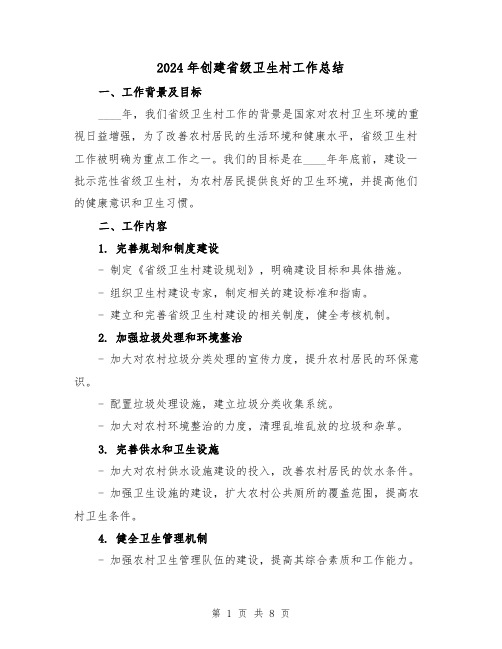 2024年创建省级卫生村工作总结

一、工作背景及目标

____年，我们省级卫生村工作的背景是国家对农村卫生环境的重视日益增强，为了改善农村居民的生活环境和健康水平，省级卫生村工作被明确为重点工作之一。我们的目标是在____年年底前，建设一批示范性省级卫生村，为农村居民提供良好的卫生环境，并提高他们的健康意识和卫生习惯。

二、工作内容

1. 完善规划和制度建设

- 制定《省级卫生村建设规划》，明确建设目标和具体措施。

- 组织卫生村建设专家，制定相关的建设标准和指南。

- 建立和完善省级卫生村建设的相关制度，健全考核机制。

2. 加强垃圾处理和环境整治

- 加大对农村垃圾分类处理的宣传力度，提升农村居民的环保意识。

- 配置垃圾处理设施，建立垃圾分类收集系统。

- 加大对农村环境整治的力度，清理乱堆乱放的垃圾和杂草。

3. 完善供水和卫生设施

- 加大对农村供水设施建设的投入，改善农村居民的饮水条件。

- 加强卫生设施的建设，扩大农村公共厕所的覆盖范围，提高农村卫生条件。

4. 健全卫生管理机制

- 加强农村卫生管理队伍的建设，提高其综合素质和工作能力。

第 1 页 共 8 页